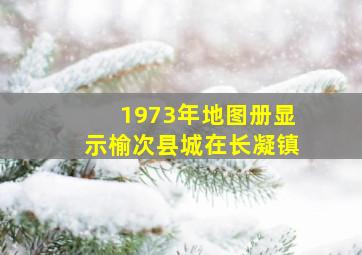 1973年地图册显示榆次县城在长凝镇